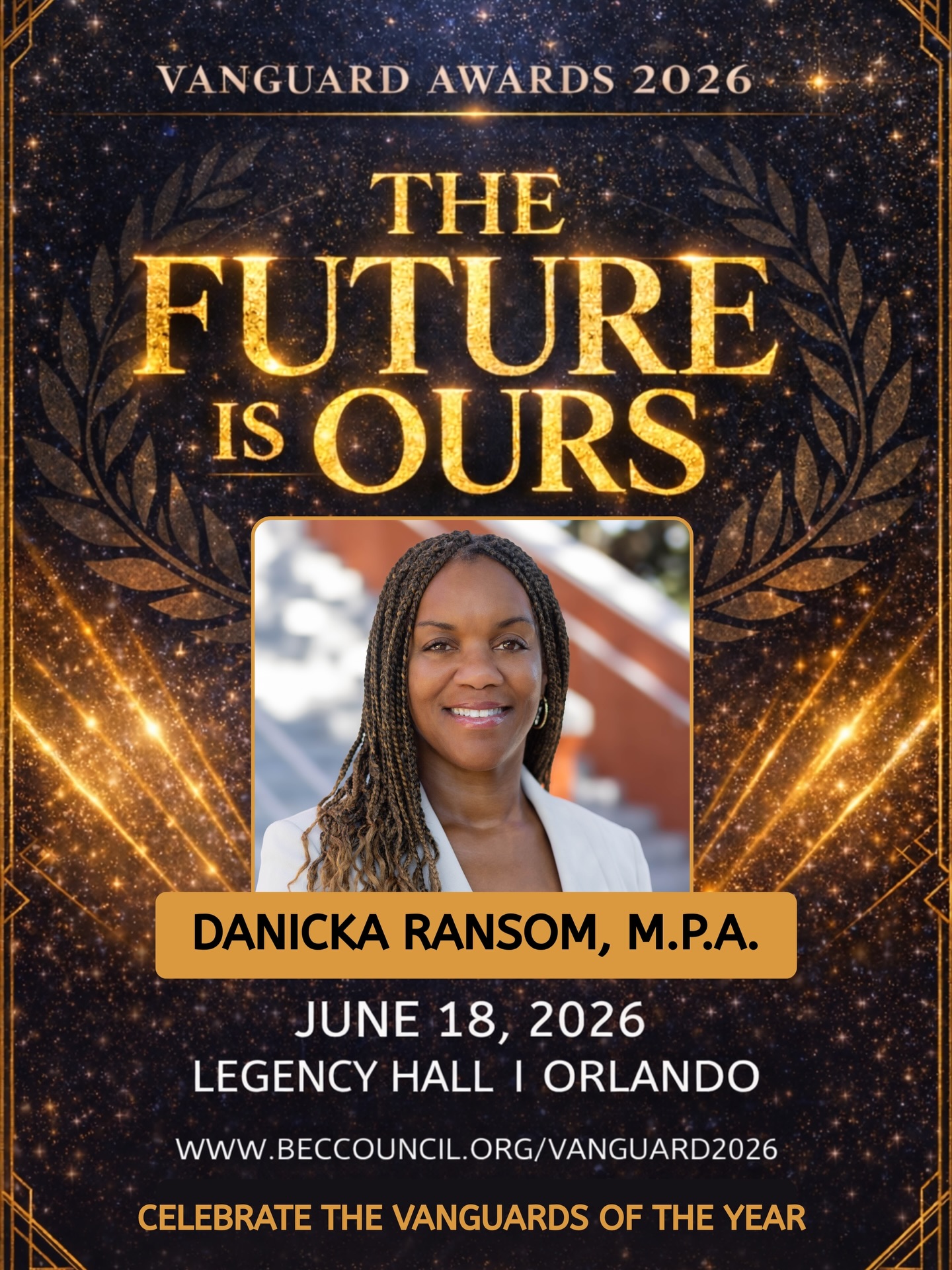 VANGUARD AWARDS 2026

THE FUTURE IS OURS

DANICKA RANSOM, M.P.A.

JUNE 18, 2026
LEGENCY HALL I ORLANDO

WWW.BECCOUNCIL.ORG/VANGUARD2026

CELEBRATE THE VANGUARDS OF THE YEAR